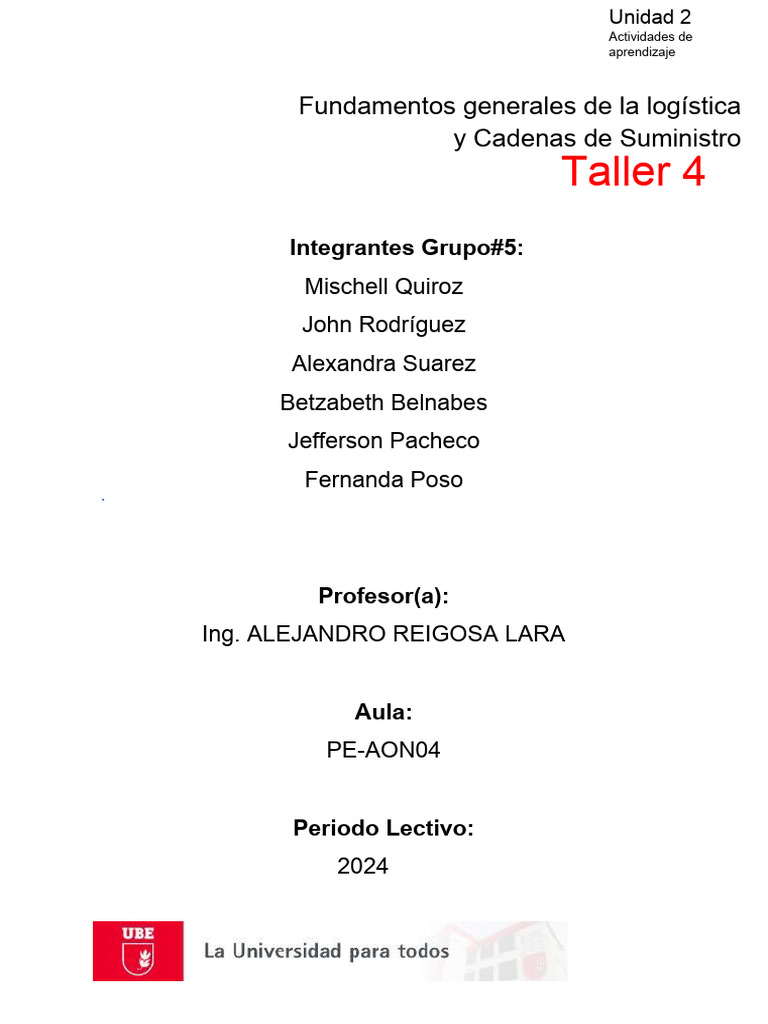 Unidad 2
Actividades de aprendizaje

Fundamentos generales de la logística y Cadenas de Suministro
Taller 4

Integrantes Grupo#5:
Mischell Quiroz
John Rodríguez
Alexandra Suarez
Betzabeth Belnabes
Jefferson Pacheco
Fernanda Poso

Profesor(a):
Ing. ALEJANDRO REIGOSA LARA

Aula:
PE-AON04

Periodo Lectivo:
2024

UBE
La Universidad para todos